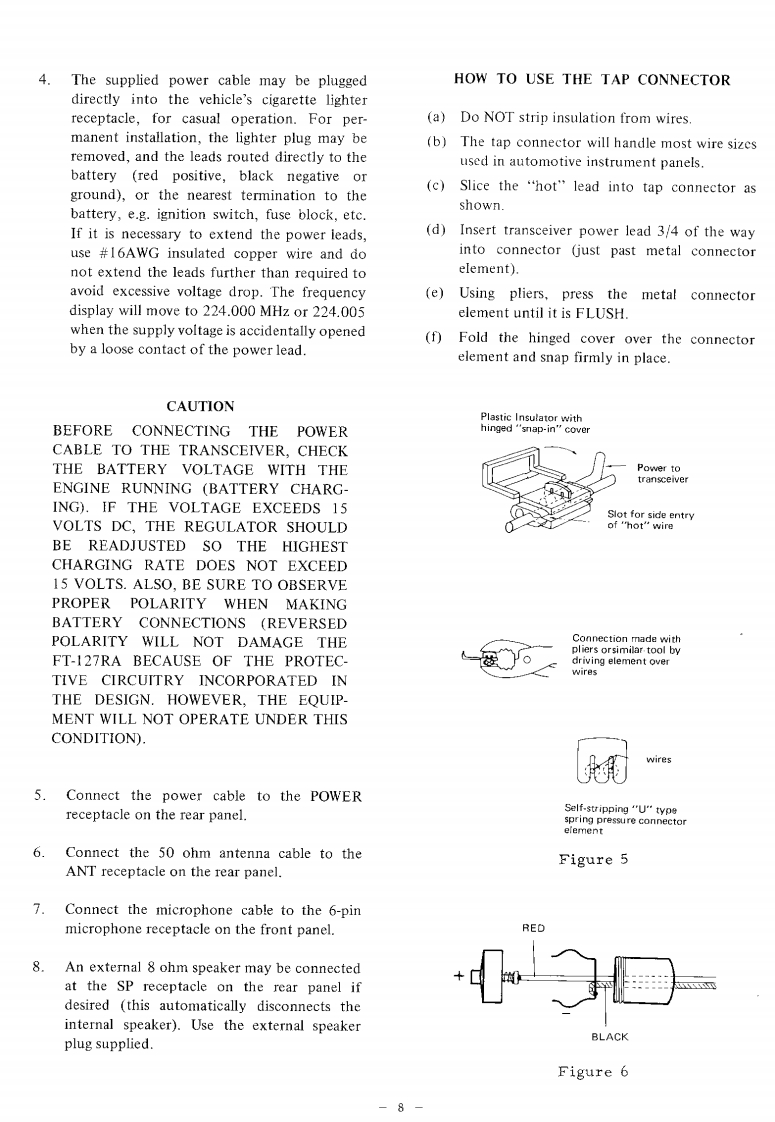 4. The supplied power cable may be plugged directly into the vehicle's cigarette lighter receptacle, for casual operation. For permanent installation, the lighter plug may be removed, and the leads routed directly to the battery (red positive, black negative or ground), or the nearest termination to the battery, e.g. ignition switch, fuse block, etc. If it is necessary to extend the power leads, use #16AWG insulated copper wire and do not extend the leads further than required to avoid excessive voltage drop. The frequency display will move to 224.000 MHz or 224.005 when the supply voltage is accidentally opened by a loose contact of the power lead.

CAUTION

BEFORE CONNECTING THE POWER CABLE TO THE TRANSCEIVER, CHECK THE BATTERY VOLTAGE WITH THE ENGINE RUNNING (BATTERY CHARGING). IF THE VOLTAGE EXCEEDS 15 VOLTS DC, THE REGULATOR SHOULD BE READJUSTED SO THE HIGHEST CHARGING RATE DOES NOT EXCEED 15 VOLTS. ALSO, BE SURE TO OBSERVE PROPER POLARITY WHEN MAKING BATTERY CONNECTIONS (REVERSED POLARITY WILL NOT DAMAGE THE FT-127RA BECAUSE OF THE PROTECTIVE CIRCUITRY INCORPORATED IN THE DESIGN. HOWEVER, THE EQUIPMENT WILL NOT OPERATE UNDER THIS CONDITION).

5. Connect the power cable to the POWER receptacle on the rear panel.

6. Connect the 50 ohm antenna cable to the ANT receptacle on the rear panel.

7. Connect the microphone cable to the 6-pin microphone receptacle on the front panel.

8. An external 8 ohm speaker may be connected at the SP receptacle on the rear panel if desired (this automatically disconnects the internal speaker). Use the external speaker plug supplied.

HOW TO USE THE TAP CONNECTOR

(a) Do NOT strip insulation from wires.

(b) The tap connector will handle most wire sizes used in automotive instrument panels.

(c) Slice the "hot" lead into tap connector as shown.

(d) Insert transceiver power lead 3/4 of the way into connector (just past metal connector element).

(e) Using pliers, press the metal connector element until it is FLUSH.

(f) Fold the hinged cover over the connector element and snap firmly in place.

Plastic Insulator with hinged "snap-in" cover

Power to transceiver

Slot for side entry of "hot" wire

Connection made with pliers orsimilar tool by driving element over wires

wires

Self-stripping "U" type spring pressure connector element

Figure 5

RED

+

−

BLACK

Figure 6

− 8 −